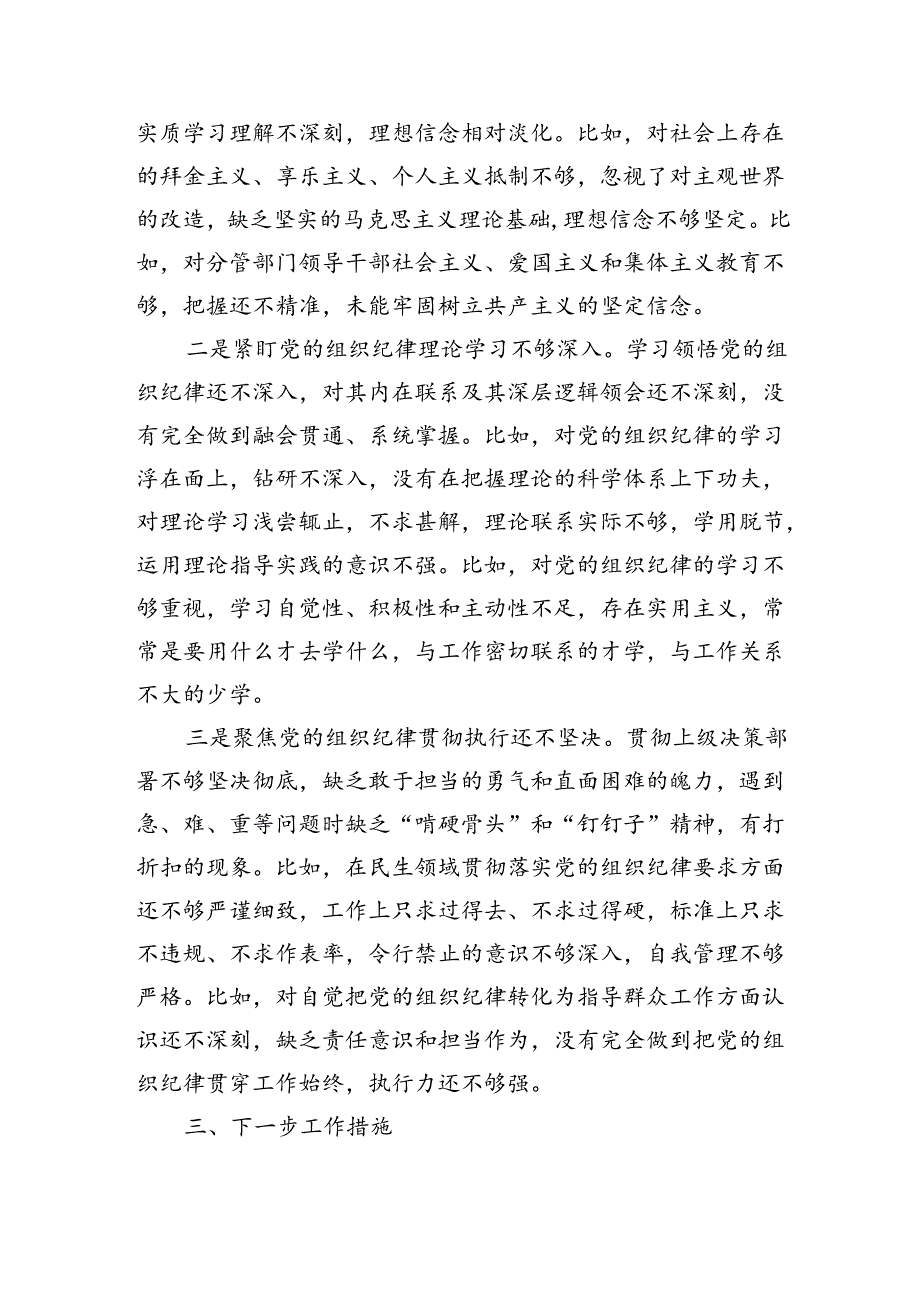 实质学习理解不深刻，理想信念相对淡化。比如，对社会上存在的拜金主义、享乐主义、个人主义抵制不够，忽视了对主观世界的改造，缺乏坚实的马克思主义理论基础，理想信念不够坚定。比如，对分管部门领导干部社会主义、爱国主义和集体主义教育不够，把握还不精准，未能牢固树立共产主义的坚定信念。

二是紧盯党的组织纪律理论学习不够深入。学习领悟党的组织纪律还不深入，对其内在联系及其深层逻辑领会还不深刻，没有完全做到融会贯通、系统掌握。比如，对党的组织纪律的学习浮在面上，钻研不深入，没有在把握理论的科学体系上下功夫，对理论学习浅尝辄止，不求甚解，理论联系实际不够，学用脱节，运用理论指导实践的意识不强。比如，对党的组织纪律的学习不够重视，学习自觉性、积极性和主动性不足，存在实用主义，常常是要用什么才去学什么，与工作密切联系的才学，与工作关系不大的少学。

三是聚焦党的组织纪律贯彻执行还不坚决。贯彻上级决策部署不够坚决彻底，缺乏敢于担当的勇气和直面困难的魄力，遇到急、难、重等问题时缺乏“啃硬骨头”和“钉钉子”精神，有打折扣的现象。比如，在民生领域贯彻落实党的组织纪律要求方面还不够严谨细致，工作上只求过得去、不求过得硬，标准上只求不违规、不求作表率，令行禁止的意识不够深入，自我管理不够严格。比如，对自觉把党的组织纪律转化为指导群众工作方面认识还不深刻，缺乏责任意识和担当作为，没有完全做到把党的组织纪律贯穿工作始终，执行力还不够强。

三、下一步工作措施